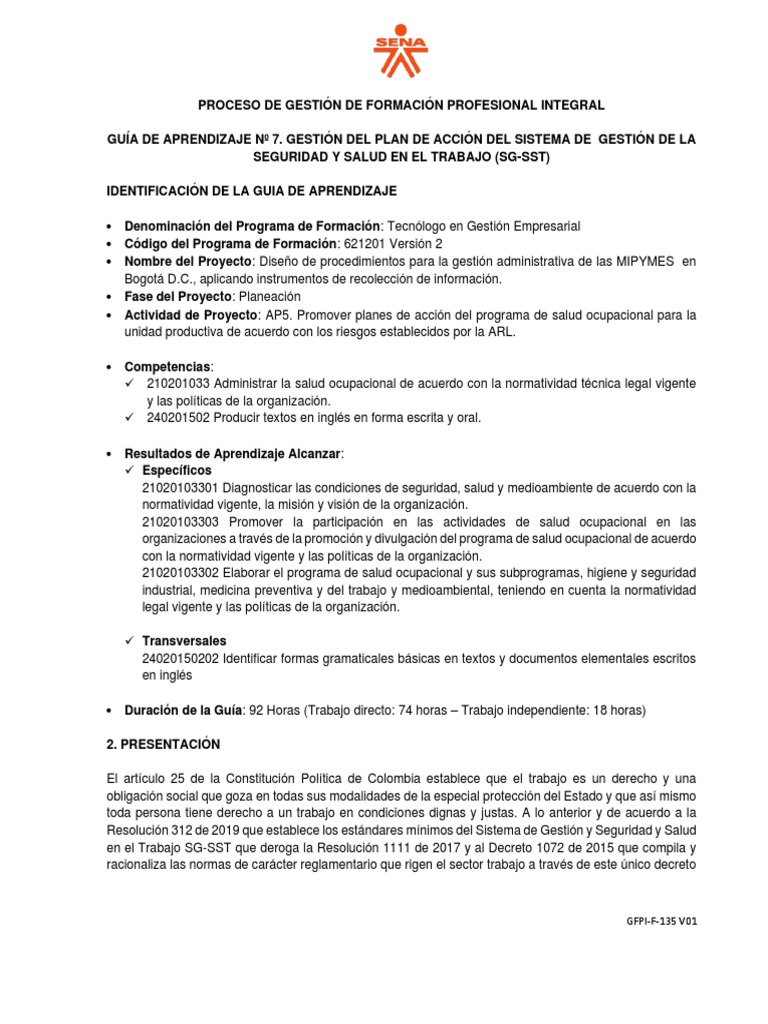 SENA

PROCESO DE GESTIÓN DE FORMACIÓN PROFESIONAL INTEGRAL

GUÍA DE APRENDIZAJE Nº 7. GESTIÓN DEL PLAN DE ACCIÓN DEL SISTEMA DE GESTIÓN DE LA SEGURIDAD Y SALUD EN EL TRABAJO (SG-SST)

IDENTIFICACIÓN DE LA GUIA DE APRENDIZAJE

• Denominación del Programa de Formación: Tecnólogo en Gestión Empresarial
• Código del Programa de Formación: 621201 Versión 2
• Nombre del Proyecto: Diseño de procedimientos para la gestión administrativa de las MIPYMES en Bogotá D.C., aplicando instrumentos de recolección de información.
• Fase del Proyecto: Planeación
• Actividad de Proyecto: AP5. Promover planes de acción del programa de salud ocupacional para la unidad productiva de acuerdo con los riesgos establecidos por la ARL.

• Competencias:
✓ 210201033 Administrar la salud ocupacional de acuerdo con la normatividad técnica legal vigente y las políticas de la organización.
✓ 240201502 Producir textos en inglés en forma escrita y oral.

• Resultados de Aprendizaje Alcanzar:
✓ Específicos
21020103301 Diagnosticar las condiciones de seguridad, salud y medioambiente de acuerdo con la normatividad vigente, la misión y visión de la organización.
21020103303 Promover la participación en las actividades de salud ocupacional en las organizaciones a través de la promoción y divulgación del programa de salud ocupacional de acuerdo con la normatividad vigente y las políticas de la organización.
21020103302 Elaborar el programa de salud ocupacional y sus subprogramas, higiene y seguridad industrial, medicina preventiva y del trabajo y medioambiental, teniendo en cuenta la normatividad legal vigente y las políticas de la organización.

✓ Transversales
24020150202 Identificar formas gramaticales básicas en textos y documentos elementales escritos en inglés

• Duración de la Guía: 92 Horas (Trabajo directo: 74 horas – Trabajo independiente: 18 horas)

2. PRESENTACIÓN

El artículo 25 de la Constitución Política de Colombia establece que el trabajo es un derecho y una obligación social que goza en todas sus modalidades de la especial protección del Estado y que así mismo toda persona tiene derecho a un trabajo en condiciones dignas y justas. A lo anterior y de acuerdo a la Resolución 312 de 2019 que establece los estándares mínimos del Sistema de Gestión y Seguridad y Salud en el Trabajo SG-SST que deroga la Resolución 1111 de 2017 y al Decreto 1072 de 2015 que compila y racionaliza las normas de carácter reglamentario que rigen el sector trabajo a través de este único decreto

GFPI-F-135 V01